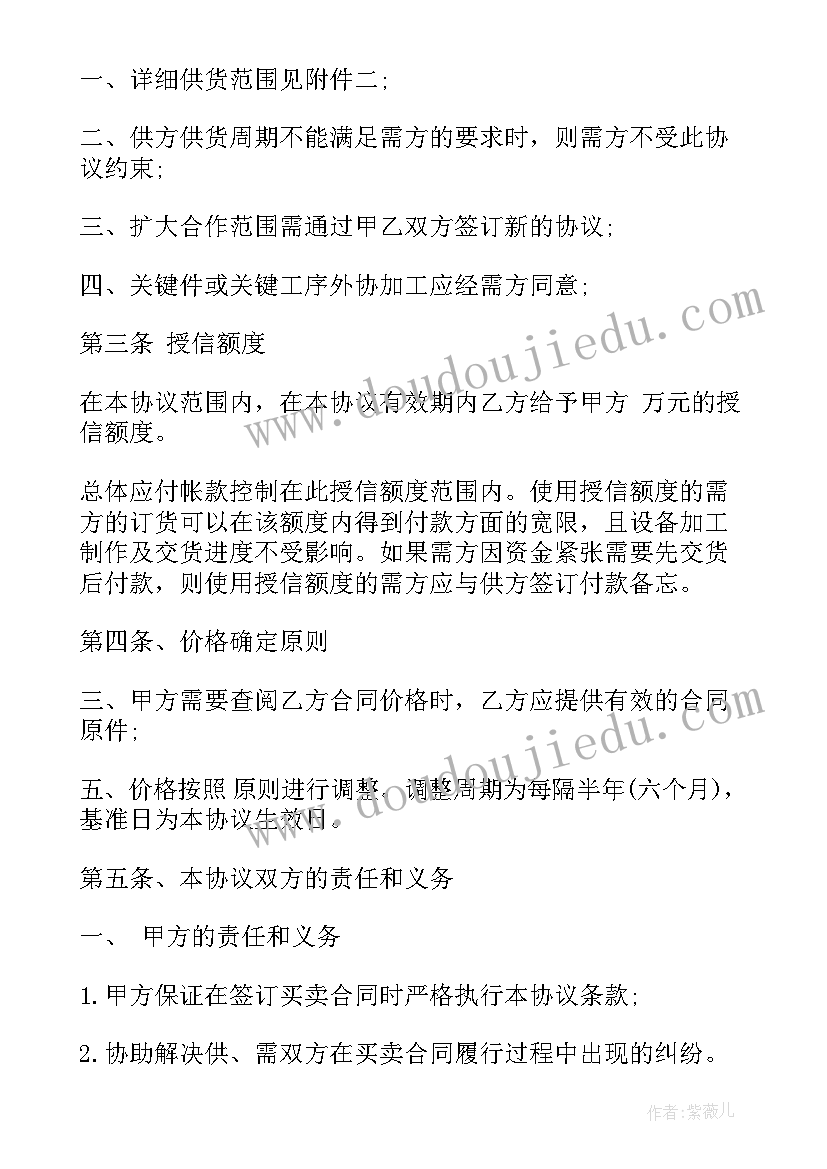 一、详细供货范围见附件二;

二、供方供货周期不能满足需方的要求时，则需方不受此协议约束;

三、扩大合作范围需通过甲乙双方签订新的协议;

四、关键件或关键工序外协加工应经需方同意;

第三条 授信额度

在本协议范围内，在本协议有效期内乙方给予甲方 万元的授信额度。

总体应付帐款控制在此授信额度范围内。使用授信额度的需方的订货可以在该额度内得到付款方面的宽限，且设备加工制作及交货进度不受影响。如果需方因资金紧张需要先交货后付款，则使用授信额度的需方应与供方签订付款备忘。

第四条、价格确定原则

三、甲方需要查阅乙方合同价格时，乙方应提供有效的合同原件;

五、价格按照 原则进行调整，调整周期为每隔半年(六个月)，基准日为本协议生效日。

第五条、本协议双方的责任和义务

一、 甲方的责任和义务

1. 甲方保证在签订买卖合同时严格执行本协议条款;

2. 协助解决供、需双方在买卖合同履行过程中出现的纠纷。

www.doudoujiedu.com

www.doudoujiedu.com

作者:紫薇儿